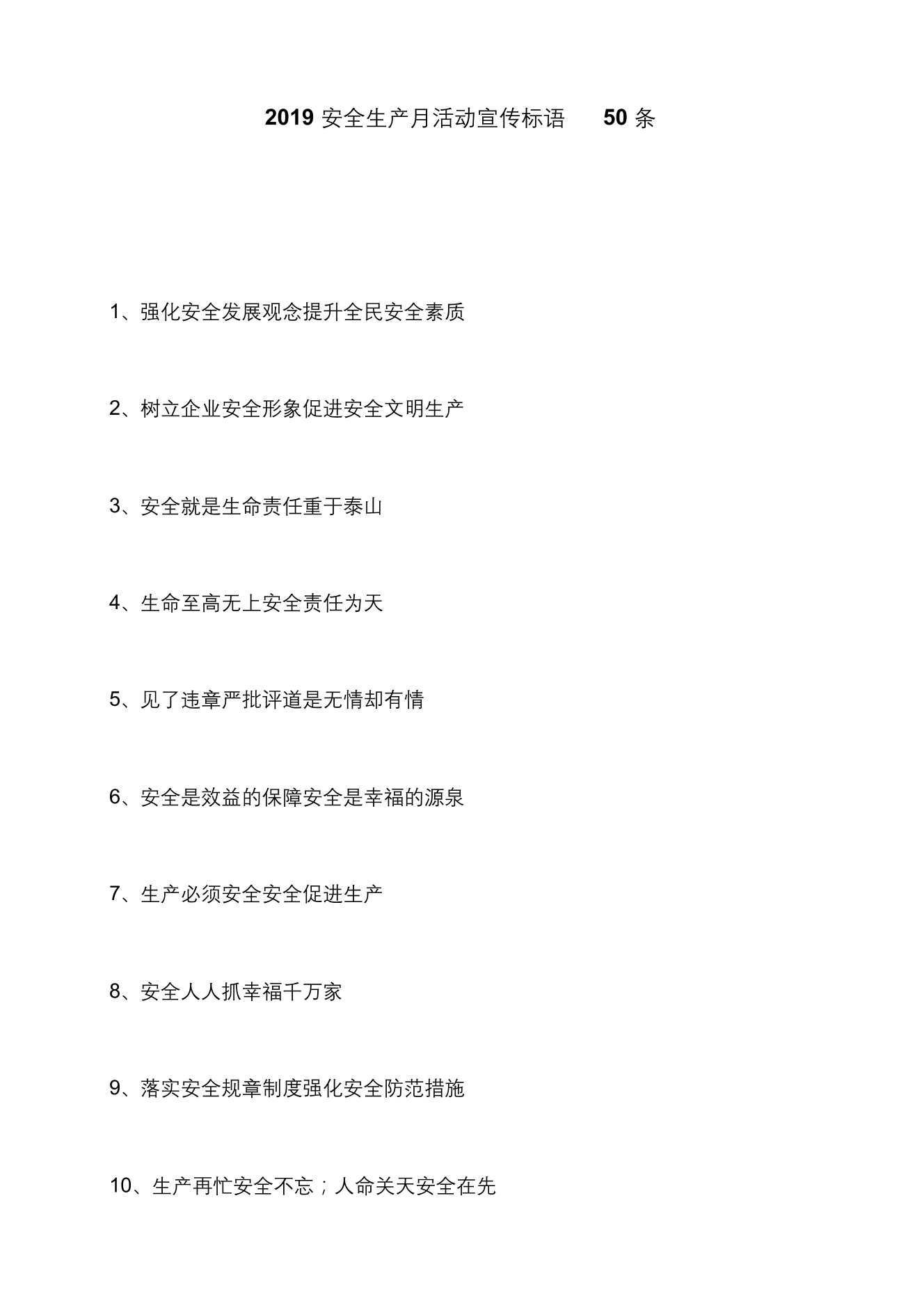 2019 安全生产月活动宣传标语 50 条

1、强化安全发展观念提升全民安全素质

2、树立企业安全形象促进安全文明生产

3、安全就是生命责任重于泰山

4、生命至高无上安全责任为天

5、见了违章严批评道是无情却有情

6、安全是效益的保障安全是幸福的源泉

7、生产必须安全安全促进生产

8、安全人人抓幸福千万家

9、落实安全规章制度强化安全防范措施

10、生产再忙安全不忘；人命关天安全在先